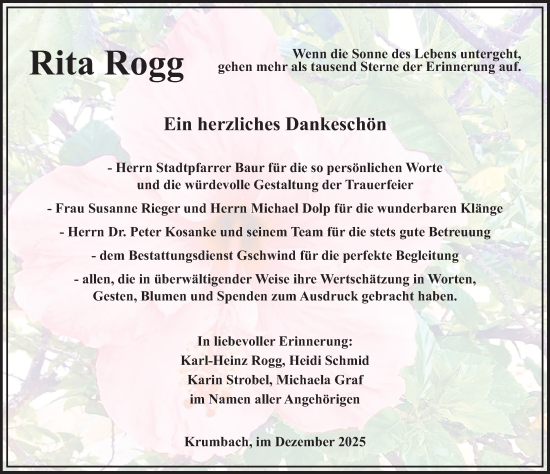 Rita Rogg

Wenn die Sonne des Lebens untergeht, gehen mehr als tausend Sterne der Erinnerung auf.

Ein herzliches Dankeschön

- Herrn Stadtpfarrer Baur für die so persönlichen Worte und die würdevolle Gestaltung der Trauerfeier

- Frau Susanne Rieger und Herrn Michael Dolp für die wunderbaren Klänge

- Herrn Dr. Peter Kosanke und seinem Team für die stets gute Betreuung

- dem Bestattungsdienst Gschwind für die perfekte Begleitung

- allen, die in überwältigender Weise ihre Wertschätzung in Worten, Gesten, Blumen und Spenden zum Ausdruck gebracht haben.

In liebevoller Erinnerung:
Karl-Heinz Rogg, Heidi Schmid
Karin Strobel, Michaela Graf
im Namen aller Angehörigen

Krumbach, im Dezember 2025